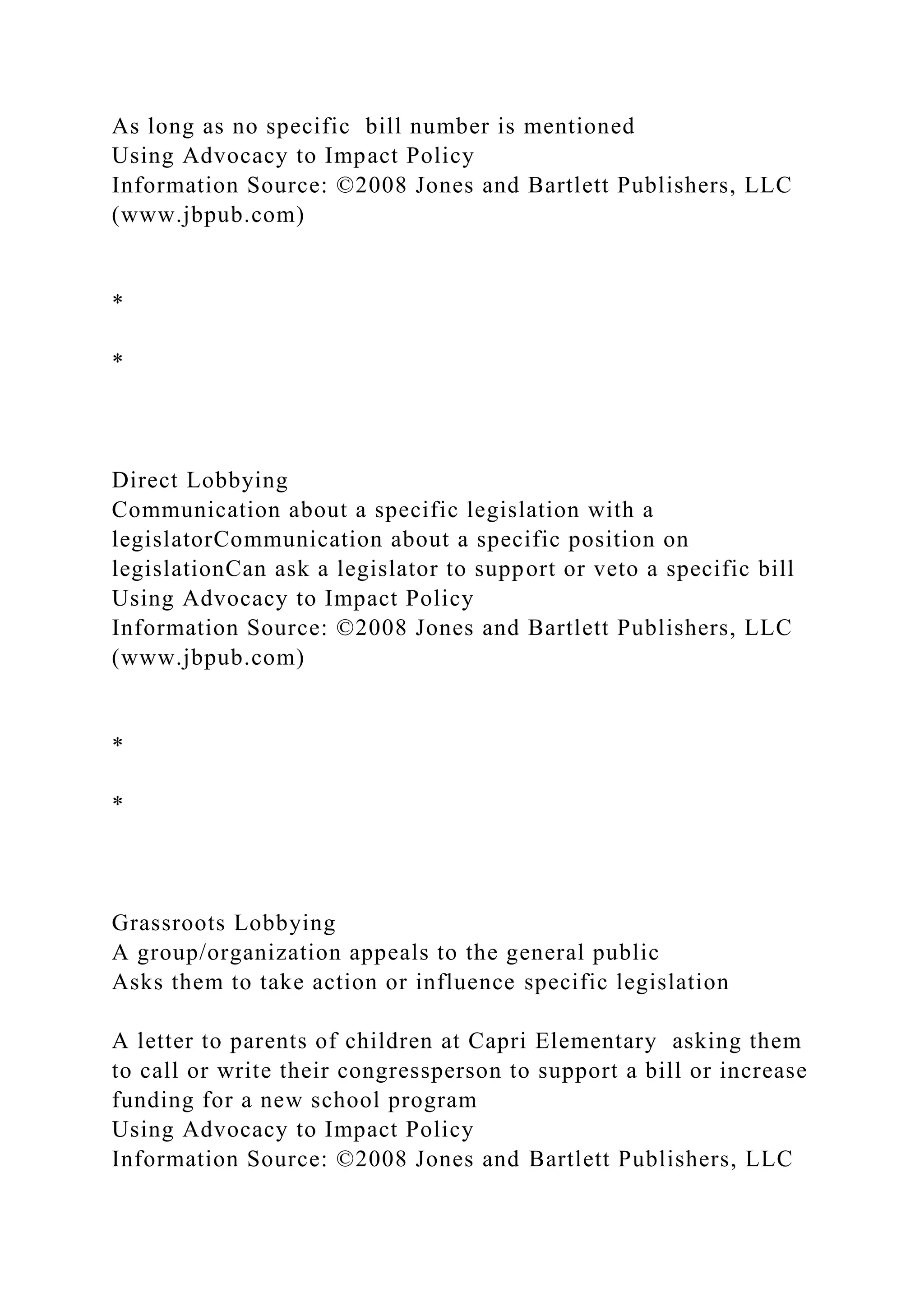 As long as no specific bill number is mentioned
Using Advocacy to Impact Policy
Information Source: ©2008 Jones and Bartlett Publishers, LLC (www.jbpub.com)

*

*

Direct Lobbying
Communication about a specific legislation with a legislatorCommunication about a specific position on legislationCan ask a legislator to support or veto a specific bill
Using Advocacy to Impact Policy
Information Source: ©2008 Jones and Bartlett Publishers, LLC (www.jbpub.com)

*

*

Grassroots Lobbying
A group/organization appeals to the general public
Asks them to take action or influence specific legislation

A letter to parents of children at Capri Elementary asking them to call or write their congressperson to support a bill or increase funding for a new school program
Using Advocacy to Impact Policy
Information Source: ©2008 Jones and Bartlett Publishers, LLC